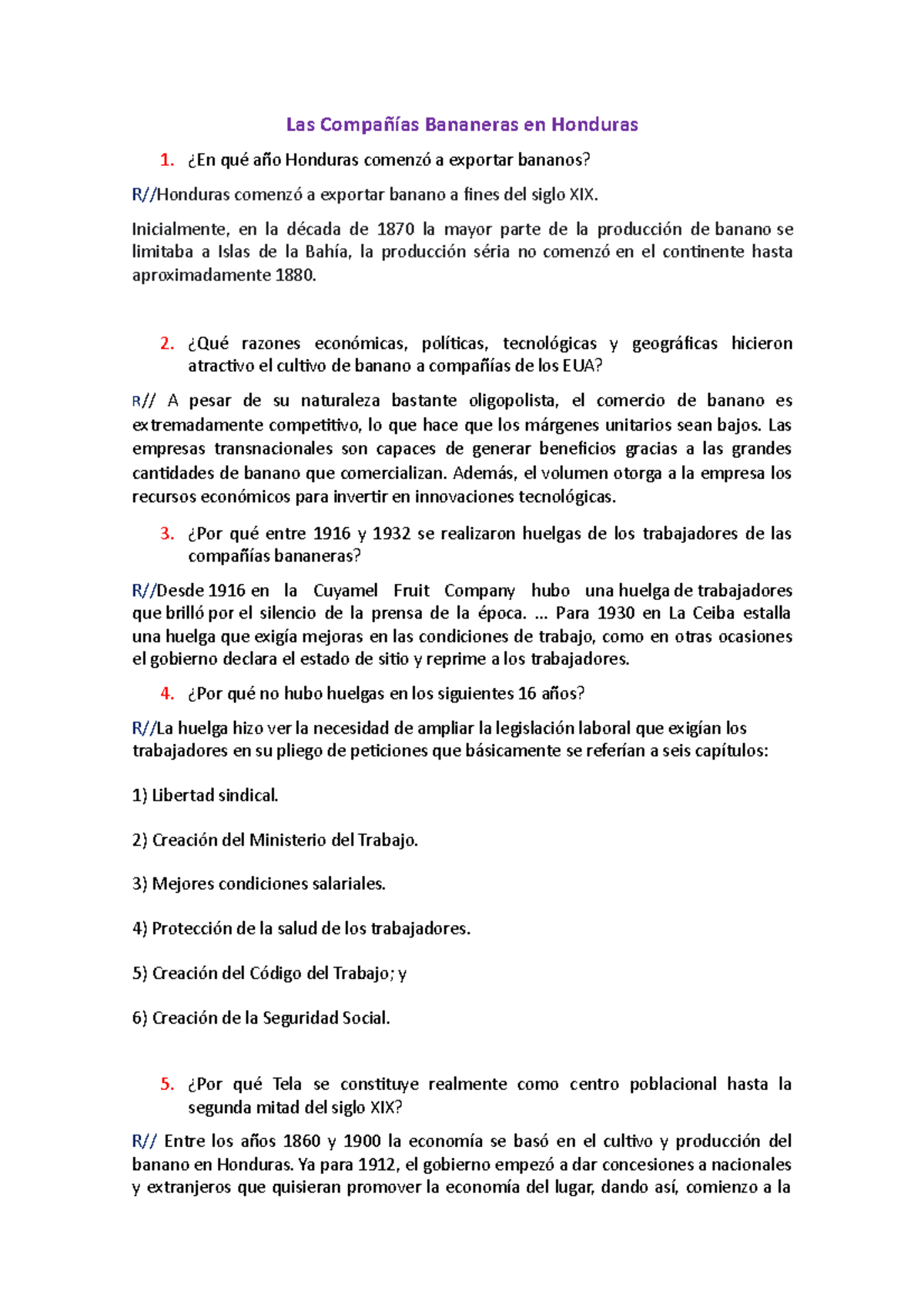 Las Compañías Bananeras en Honduras

1. ¿En qué año Honduras comenzó a exportar bananos?

R//Honduras comenzó a exportar banano a fines del siglo XIX.

Inicialmente, en la década de 1870 la mayor parte de la producción de banano se limitaba a Islas de la Bahía, la producción séria no comenzó en el continente hasta aproximadamente 1880.

2. ¿Qué razones económicas, políticas, tecnológicas y geográficas hicieron atractivo el cultivo de banano a compañías de los EUA?

R// A pesar de su naturaleza bastante oligopolista, el comercio de banano es extremadamente competitivo, lo que hace que los márgenes unitarios sean bajos. Las empresas transnacionales son capaces de generar beneficios gracias a las grandes cantidades de banano que comercializan. Además, el volumen otorga a la empresa los recursos económicos para invertir en innovaciones tecnológicas.

3. ¿Por qué entre 1916 y 1932 se realizaron huelgas de los trabajadores de las compañías bananeras?

R//Desde 1916 en la Cuyamel Fruit Company hubo una huelga de trabajadores que brilló por el silencio de la prensa de la época. ... Para 1930 en La Ceiba estalla una huelga que exigía mejoras en las condiciones de trabajo, como en otras ocasiones el gobierno declara el estado de sitio y reprime a los trabajadores.

4. ¿Por qué no hubo huelgas en los siguientes 16 años?

R//La huelga hizo ver la necesidad de ampliar la legislación laboral que exigían los trabajadores en su pliego de peticiones que básicamente se referían a seis capítulos:

1) Libertad sindical.

2) Creación del Ministerio del Trabajo.

3) Mejores condiciones salariales.

4) Protección de la salud de los trabajadores.

5) Creación del Código del Trabajo; y

6) Creación de la Seguridad Social.

5. ¿Por qué Tela se constituye realmente como centro poblacional hasta la segunda mitad del siglo XIX?

R// Entre los años 1860 y 1900 la economía se basó en el cultivo y producción del banano en Honduras. Ya para 1912, el gobierno empezó a dar concesiones a nacionales y extranjeros que quisieran promover la economía del lugar, dando así, comienzo a la